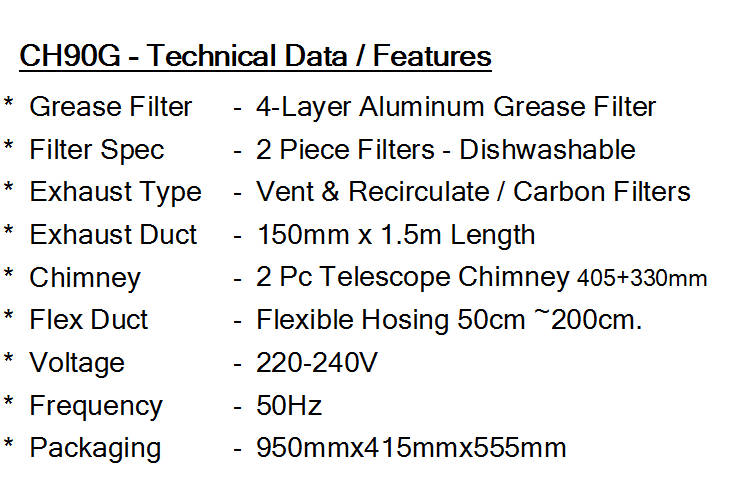 CH90G - Technical Data / Features

* Grease Filter - 4-Layer Aluminum Grease Filter
* Filter Spec - 2 Piece Filters - Dishwashable
* Exhaust Type - Vent & Recirculate / Carbon Filters
* Exhaust Duct - 150mm x 1.5m Length
* Chimney - 2 Pc Telescope Chimney 405+330mm
* Flex Duct - Flexible Hosing 50cm ~200cm.
* Voltage - 220-240V
* Frequency - 50Hz
* Packaging - 950mmx415mmx555mm